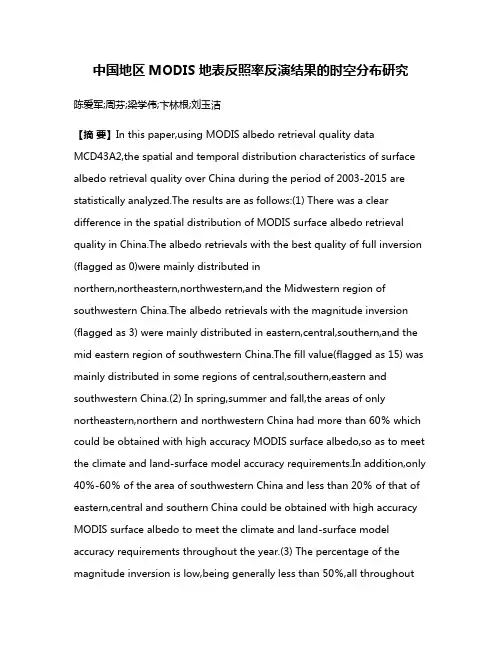 中国地区 MODIS 地表反照率反演结果的时空分布研究

陈爱军;周芬;梁学伟;卞林根;刘玉洁

【摘 要】In this paper,using MODIS albedo retrieval quality data MCD43A2,the spatial and temporal distribution characteristics of surface albedo retrieval quality over China during the period of 2003-2015 are statistically analyzed.The results are as follows:(1) There was a clear difference in the spatial distribution of MODIS surface albedo retrieval quality in China.The albedo retrievals with the best quality of full inversion (flagged as 0)were mainly distributed in northern,northeastern,northwestern,and the Midwestern region of southwestern China.The albedo retrievals with the magnitude inversion (flagged as 3) were mainly distributed in eastern,central,southern,and the mid eastern region of southwestern China.The fill value(flagged as 15) was mainly distributed in some regions of central,southern,eastern and southwestern China.(2) In spring,summer and fall,the areas of only northeastern,northern and northwestern China had more than 60% which could be obtained with high accuracy MODIS surface albedo,so as to meet the climate and land-surface model accuracy requirements.In addition,only 40%-60% of the area of southwestern China and less than 20% of that of eastern,central and southern China could be obtained with high accuracy MODIS surface albedo to meet the climate and land-surface model accuracy requirements throughout the year.(3) The percentage of the magnitude inversion is low,being generally less than 50%,all throughout